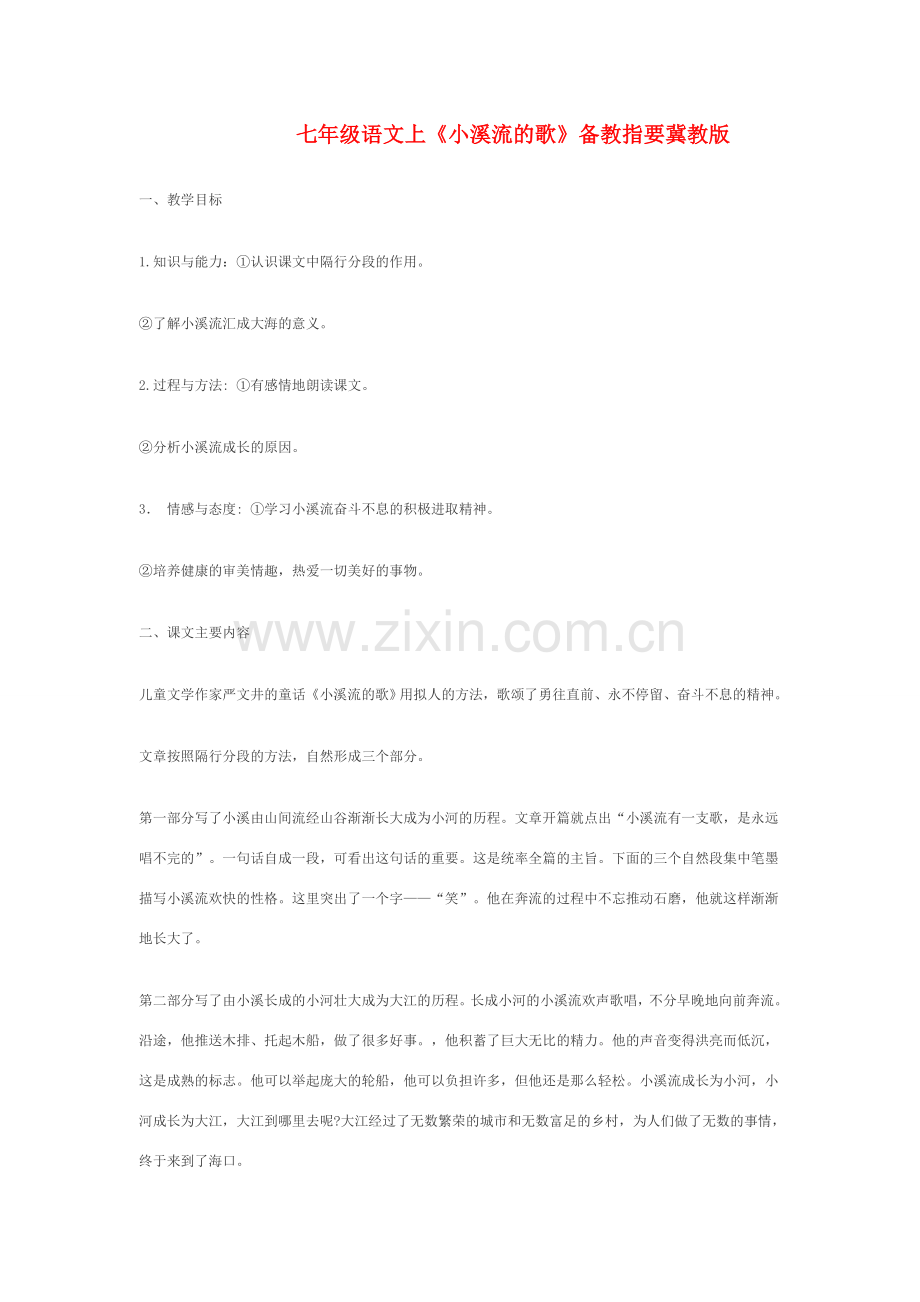 七年级语文上《小溪流的歌》备教指要冀教版

一、教学目标

1.知识与能力：①认识课文中隔行分段的作用。

②了解小溪流汇成大海的意义。

2.过程与方法：①有感情地朗读课文。

②分析小溪流成长的原因。

3． 情感与态度：①学习小溪流奋斗不息的积极进取精神。

②培养健康的审美情趣，热爱一切美好的事物。

二、课文主要内容

www.zixin.com.cn

儿童文学作家严文井的童话《小溪流的歌》用拟人的方法，歌颂了勇往直前、永不停留、奋斗不息的精神。

文章按照隔行分段的方法，自然形成三个部分。

第一部分写了小溪由山间流经山谷渐渐长大成为小河的历程。文章开篇就点出“小溪流有一支歌，是永远唱不完的”。一句话自成一段，可看出这句话的重要。这是统率全篇的主旨。下面的三个自然段集中笔墨描写小溪流欢快的性格。这里突出了一个字——“笑”。他在奔流的过程中不忘推动石磨，他就这样渐渐地长大了。

第二部分写了由小溪长成的小河壮大成为大江的历程。长成小河的小溪流欢声歌唱，不分早晚地向前奔流。沿途，他推送木排、托起木船，做了很多好事。，他积蓄了巨大无比的精力。他的声音变得洪亮而低沉，这是成熟的标志。他可以举起庞大的轮船，他可以负担许多，但他还是那么轻松。小溪流成长为小河，小河成长为大江，大江到哪里去呢?大江经过了无数繁荣的城市和无数富足的乡村，为人们做了无数的事情，终于来到了海口。